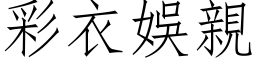 彩衣娛親